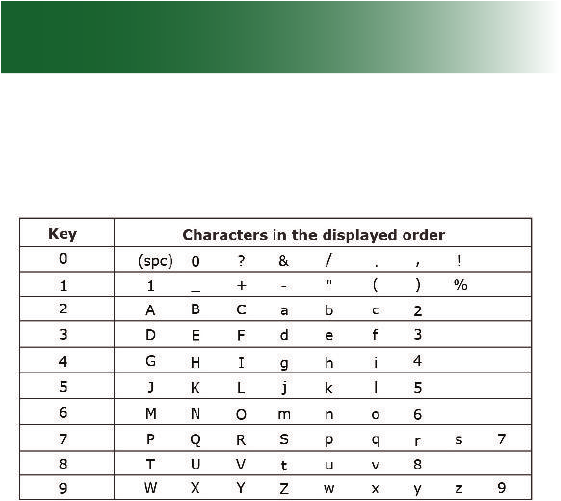 | Key | Characters in the displayed order |
|---|---|
| 0 | (spc) 0 ? & / . , ! |
| 1 | 1 _ + - " ( ) % |
| 2 | A B C a b c 2 |
| 3 | D E F d e f 3 |
| 4 | G H I g h i 4 |
| 5 | J K L j k l 5 |
| 6 | M N O m n o 6 |
| 7 | P Q R S p q r s 7 |
| 8 | T U V t u v 8 |
| 9 | W X Y Z w x y z 9 |